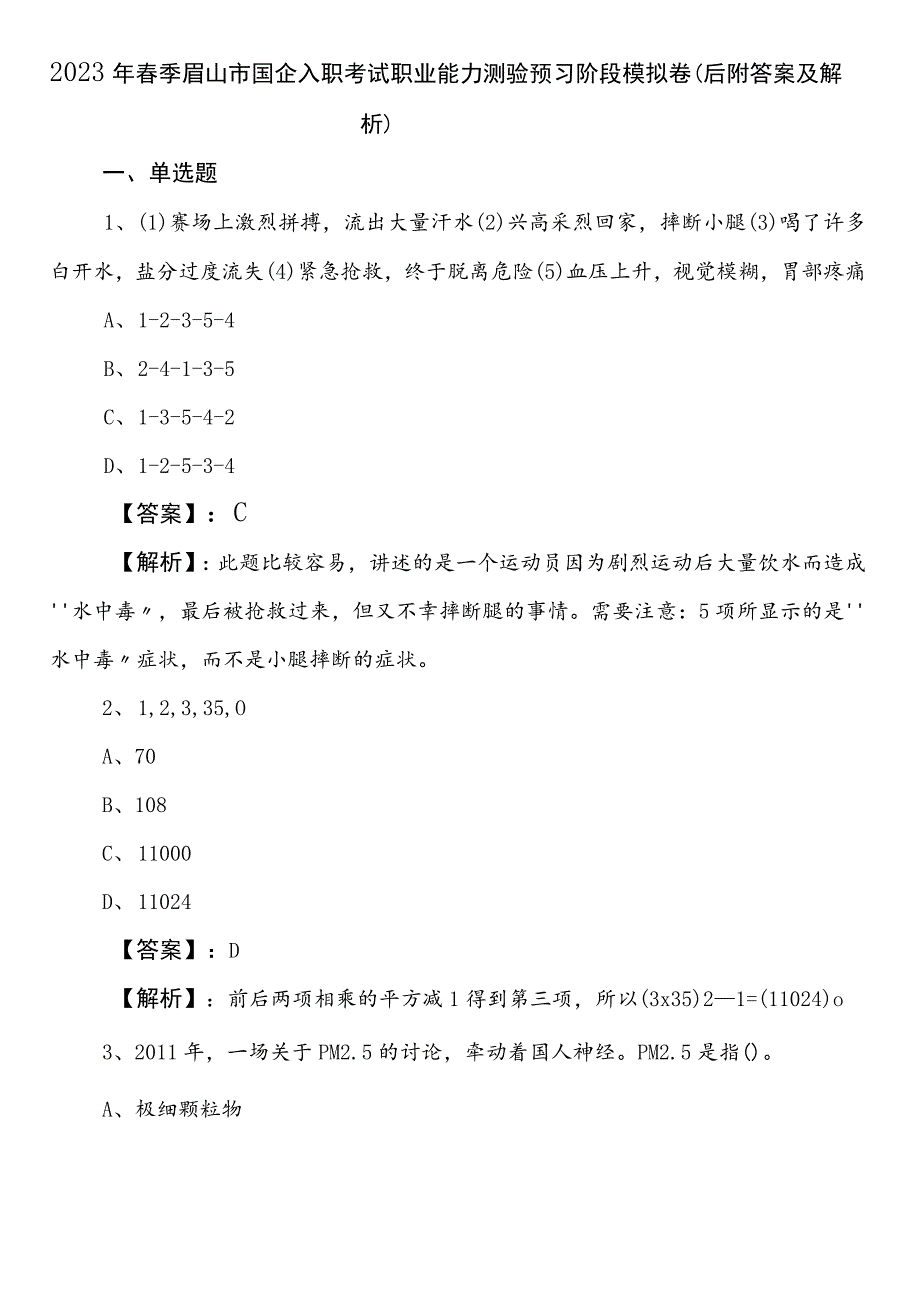 2023年春季眉山市国企入职考试职业能力测验预习阶段模拟卷(后附答案及解析)

一、单选题

1、(1)赛场上激烈拼搏，流出大量汗水(2)兴高采烈回家，摔断小腿(3)喝了许多白开水，盐分过度流失(4)紧急抢救，终于脱离危险(5)血压上升，视觉模糊，胃部疼痛

A、1-2-3-5-4

B、2-4-1-3-5

C、1-3-5-4-2

D、1-2-5-3-4

【答案】：C

【解析】：此题比较容易，讲述的是一个运动员因为剧烈运动后大量饮水而造成''水中毒〃，最后被抢救过来，但又不幸摔断腿的事情。需要注意：5项所显示的是''水中毒〃症状，而不是小腿摔断的症状。

2、1,2,3,35,0

A、70

B、108

C、11000

D、11024

【答案】：D

【解析】：前后两项相乘的平方减1得到第三项，所以(3x35)2—1=(11024)o

3、2011年，一场关于PM2.5的讨论，牵动着国人神经。PM2.5是指()。

A、极细颗粒物